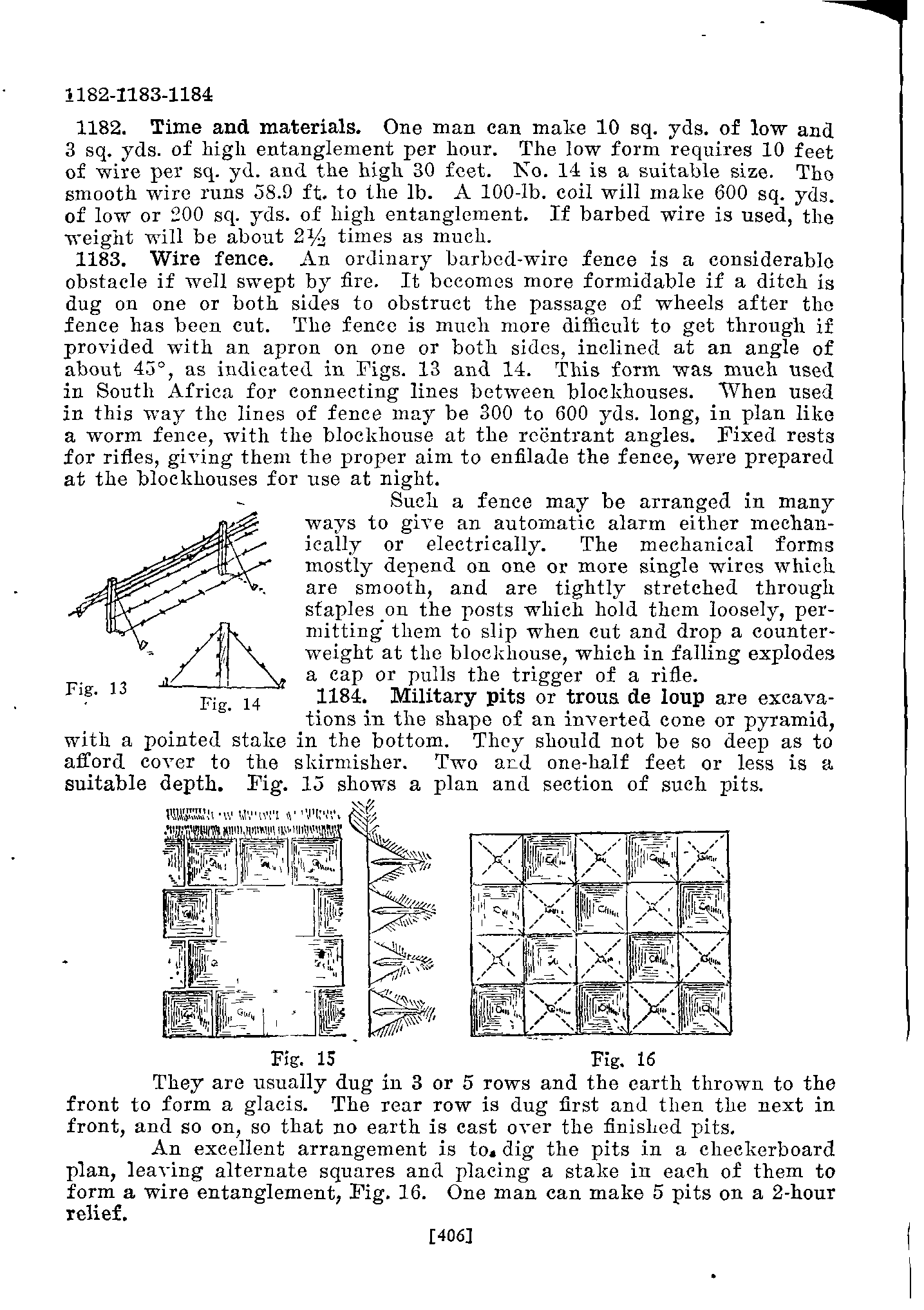 1182-1183-1184

1182. Time and materials. One man can make 10 sq. yds. of low and 3 sq. yds. of high entanglement per hour. The low form requires 10 feet of wire per sq. yd. and the high 30 feet. No. 14 is a suitable size. The smooth wire runs 58.9 ft. to the lb. A 100-lb. coil will make 600 sq. yds. of low or 200 sq. yds. of high entanglement. If barbed wire is used, the weight will be about 2½ times as much.

1183. Wire fence. An ordinary barbed-wire fence is a considerable obstacle if well swept by fire. It becomes more formidable if a ditch is dug on one or both sides to obstruct the passage of wheels after the fence has been cut. The fence is much more difficult to get through if provided with an apron on one or both sides, inclined at an angle of about 45°, as indicated in Figs. 13 and 14. This form was much used in South Africa for connecting lines between blockhouses. When used in this way the lines of fence may be 300 to 600 yds. long, in plan like a worm fence, with the blockhouse at the reëntrant angles. Fixed rests for rifles, giving them the proper aim to enfilade the fence, were prepared at the blockhouses for use at night.

Such a fence may be arranged in many ways to give an automatic alarm either mechanically or electrically. The mechanical forms mostly depend on one or more single wires which are smooth, and are tightly stretched through staples on the posts which hold them loosely, permitting them to slip when cut and drop a counterweight at the blockhouse, which in falling explodes a cap or pulls the trigger of a rifle.

Fig. 13

Fig. 14

1184. Military pits or trous de loup are excavations in the shape of an inverted cone or pyramid, with a pointed stake in the bottom. They should not be so deep as to afford cover to the skirmisher. Two and one-half feet or less is a suitable depth. Fig. 15 shows a plan and section of such pits.

Fig. 15

Fig. 16

They are usually dug in 3 or 5 rows and the earth thrown to the front to form a glacis. The rear row is dug first and then the next in front, and so on, so that no earth is cast over the finished pits.

An excellent arrangement is to dig the pits in a checkerboard plan, leaving alternate squares and placing a stake in each of them to form a wire entanglement, Fig. 16. One man can make 5 pits on a 2-hour relief.

[406]